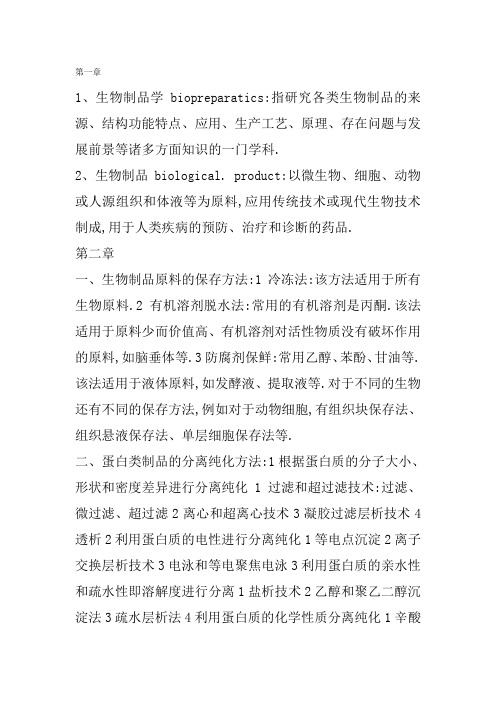 第一章

1、生物制品学 biopreparatics:指研究各类生物制品的来源、结构功能特点、应用、生产工艺、原理、存在问题与发展前景等诸多方面知识的一门学科.

2、生物制品 biological. product:以微生物、细胞、动物或人源组织和体液等为原料,应用传统技术或现代生物技术制成,用于人类疾病的预防、治疗和诊断的药品.

第二章

一、生物制品原料的保存方法:1 冷冻法:该方法适用于所有生物原料.2 有机溶剂脱水法:常用的有机溶剂是丙酮.该法适用于原料少而价值高、有机溶剂对活性物质没有破坏作用的原料,如脑垂体等.3 防腐剂保鲜:常用乙醇、苯酚、甘油等.该法适用于液体原料,如发酵液、提取液等.对于不同的生物还有不同的保存方法,例如对于动物细胞,有组织块保存法、组织悬液保存法、单层细胞保存法等.

二、蛋白类制品的分离纯化方法:1 根据蛋白质的分子大小、形状和密度差异进行分离纯化 1 过滤和超过滤技术:过滤、微过滤、超过滤 2 离心和超离心技术 3 凝胶过滤层析技术 4 透析 2 利用蛋白质的电性进行分离纯化 1 等电点沉淀 2 离子交换层析技术 3 电泳和等电聚焦电泳 3 利用蛋白质的亲水性和疏水性即溶解度进行分离 1 盐析技术 2 乙醇和聚乙二醇沉淀法 3 疏水层析法 4 利用蛋白质的化学性质分离纯化 1 辛酸